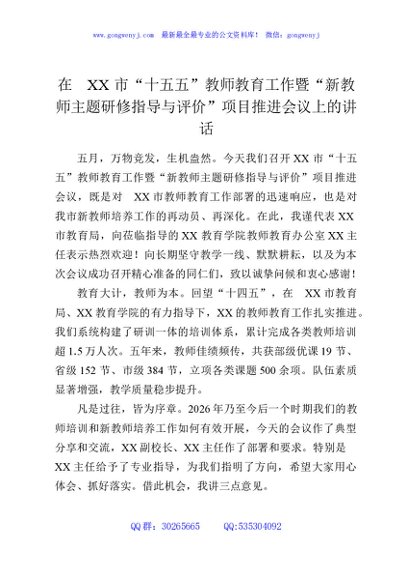 www.gongwenyj.com　最新最全最专业的公文资料库！　微信：gongwenyj

在　XX 市“十五五”教师教育工作暨“新教师主题研修指导与评价”项目推进会议上的讲话

五月，万物竞发，生机盎然。今天我们召开 XX 市“十五五”教师教育工作暨“新教师主题研修指导与评价”项目推进会议，既是对　XX 市教师教育工作部署的迅速响应，也是对我市新教师培养工作的再动员、再深化。在此，我谨代表 XX 市教育局，向莅临指导的 XX 教育学院教师教育办公室 XX 主任表示热烈欢迎！向长期坚守教学一线、默默耕耘，以及为本次会议成功召开精心准备的同仁们，致以诚挚问候和衷心感谢！

教育大计，教师为本。回望“十四五”，在　XX 市教育局、XX 教育学院的有力指导下，XX 的教师教育工作扎实推进。我们系统构建了研训一体的培训体系，累计完成各类教师培训超 1.5 万人次。五年来，教师佳绩频传，共获部级优课 19 节、省级 152 节、市级 384 节，立项各类课题 500 余项。队伍素质显著增强，教学质量稳步提升。

凡是过往，皆为序章。2026 年乃至今后一个时期我们的教师培训和新教师培养工作如何有效开展，今天的会议作了典型分享和交流，XX 副校长、XX 主任作了部署和要求。特别是 XX 主任给予了专业指导，为我们指明了方向，希望大家用心体会、抓好落实。借此机会，我讲三点意见。

QQ 群：30265665　　QQ:535304092